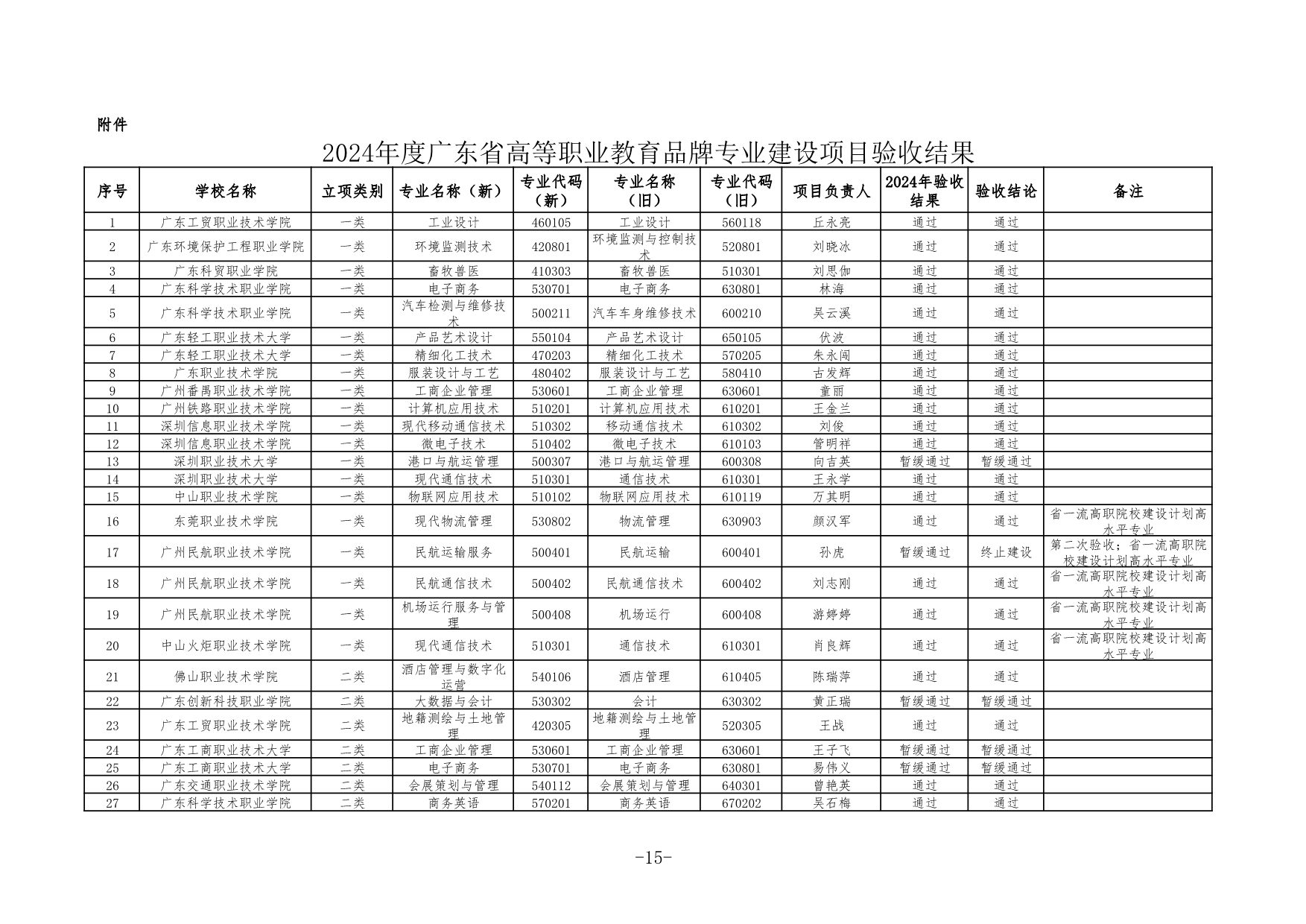 附件

2024年度广东省高等职业教育品牌专业建设项目验收结果

| 序号 | 学校名称 | 立项类别 | 专业名称（新） | 专业代码（新） | 专业名称（旧） | 专业代码（旧） | 项目负责人 | 2024年验收结果 | 验收结论 | 备注 |
|---|---|---|---|---|---|---|---|---|---|---|
| 1 | 广东工贸职业技术学院 | 一类 | 工业设计 | 460105 | 工业设计 | 560118 | 丘永亮 | 通过 | 通过 | |
| 2 | 广东环境保护工程职业学院 | 一类 | 环境监测技术 | 420801 | 环境监测与控制技术 | 520801 | 刘晓冰 | 通过 | 通过 | |
| 3 | 广东科贸职业学院 | 一类 | 畜牧兽医 | 410303 | 畜牧兽医 | 510301 | 刘思伽 | 通过 | 通过 | |
| 4 | 广东科学技术职业学院 | 一类 | 电子商务 | 530701 | 电子商务 | 630801 | 林海 | 通过 | 通过 | |
| 5 | 广东科学技术职业学院 | 一类 | 汽车检测与维修技术 | 500211 | 汽车车身维修技术 | 600210 | 吴云溪 | 通过 | 通过 | |
| 6 | 广东轻工职业技术大学 | 一类 | 产品艺术设计 | 550104 | 产品艺术设计 | 650105 | 伏波 | 通过 | 通过 | |
| 7 | 广东轻工职业技术大学 | 一类 | 精细化工技术 | 470203 | 精细化工技术 | 570205 | 朱永闯 | 通过 | 通过 | |
| 8 | 广东职业技术学院 | 一类 | 服装设计与工艺 | 480402 | 服装设计与工艺 | 580410 | 古发辉 | 通过 | 通过 | |
| 9 | 广州番禺职业技术学院 | 一类 | 工商企业管理 | 530601 | 工商企业管理 | 630601 | 童丽 | 通过 | 通过 | |
| 10 | 广州铁路职业技术学院 | 一类 | 计算机应用技术 | 510201 | 计算机应用技术 | 610201 | 王金兰 | 通过 | 通过 | |
| 11 | 深圳信息职业技术学院 | 一类 | 现代移动通信技术 | 510302 | 移动通信技术 | 610302 | 刘俊 | 通过 | 通过 | |
| 12 | 深圳信息职业技术学院 | 一类 | 微电子技术 | 510402 | 微电子技术 | 610103 | 管明祥 | 通过 | 通过 | |
| 13 | 深圳职业技术大学 | 一类 | 港口与航运管理 | 500307 | 港口与航运管理 | 600308 | 向吉英 | 暂缓通过 | 暂缓通过 | |
| 14 | 深圳职业技术大学 | 一类 | 现代通信技术 | 510301 | 通信技术 | 610301 | 王永学 | 通过 | 通过 | |
| 15 | 中山职业技术学院 | 一类 | 物联网应用技术 | 510102 | 物联网应用技术 | 610119 | 万其明 | 通过 | 通过 | |
| 16 | 东莞职业技术学院 | 一类 | 现代物流管理 | 530802 | 物流管理 | 630903 | 颜汉军 | 通过 | 通过 | 省一流高职院校建设计划高水平专业 |
| 17 | 广州民航职业技术学院 | 一类 | 民航运输服务 | 500401 | 民航运输 | 600401 | 孙虎 | 暂缓通过 | 终止建设 | 第二次验收；省一流高职院校建设计划高水平专业 |
| 18 | 广州民航职业技术学院 | 一类 | 民航通信技术 | 500402 | 民航通信技术 | 600402 | 刘志刚 | 通过 | 通过 | 省一流高职院校建设计划高水平专业 |
| 19 | 广州民航职业技术学院 | 一类 | 机场运行服务与管理 | 500408 | 机场运行 | 600408 | 游婷婷 | 通过 | 通过 | 省一流高职院校建设计划高水平专业 |
| 20 | 中山火炬职业技术学院 | 一类 | 现代通信技术 | 510301 | 通信技术 | 610301 | 肖良辉 | 通过 | 通过 | 省一流高职院校建设计划高水平专业 |
| 21 | 佛山职业技术学院 | 二类 | 酒店管理与数字化运营 | 540106 | 酒店管理 | 610405 | 陈瑞萍 | 通过 | 通过 | |
| 22 | 广东创新科技职业学院 | 二类 | 大数据与会计 | 530302 | 会计 | 630302 | 黄正瑞 | 暂缓通过 | 暂缓通过 | |
| 23 | 广东工贸职业技术学院 | 二类 | 地籍测绘与土地管理 | 420305 | 地籍测绘与土地管理 | 520305 | 王战 | 通过 | 通过 | |
| 24 | 广东工商职业技术大学 | 二类 | 工商企业管理 | 530601 | 工商企业管理 | 630601 | 王子飞 | 暂缓通过 | 暂缓通过 | |
| 25 | 广东工商职业技术大学 | 二类 | 电子商务 | 530701 | 电子商务 | 630801 | 易伟义 | 暂缓通过 | 暂缓通过 | |
| 26 | 广东交通职业技术学院 | 二类 | 会展策划与管理 | 540112 | 会展策划与管理 | 640301 | 曾艳英 | 通过 | 通过 | |
| 27 | 广东科学技术职业学院 | 二类 | 商务英语 | 570201 | 商务英语 | 670202 | 吴石梅 | 通过 | 通过 | |

-15-